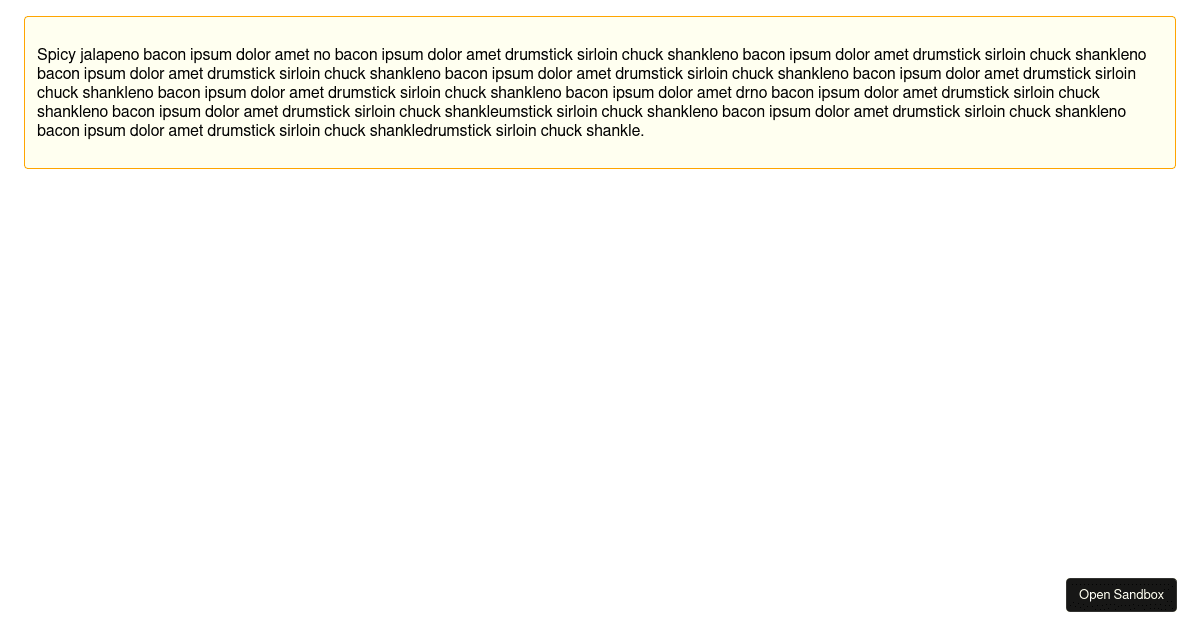 Spicy jalapeno bacon ipsum dolor amet no bacon ipsum dolor amet drumstick sirloin chuck shankleno bacon ipsum dolor amet drumstick sirloin chuck shankleno bacon ipsum dolor amet drumstick sirloin chuck shankleno bacon ipsum dolor amet drumstick sirloin chuck shankleno bacon ipsum dolor amet drumstick sirloin chuck shankleno bacon ipsum dolor amet drumstick sirloin chuck shankleno bacon ipsum dolor amet drno bacon ipsum dolor amet drumstick sirloin chuck shankleno bacon ipsum dolor amet drumstick sirloin chuck shankleumstick sirloin chuck shankleno bacon ipsum dolor amet drumstick sirloin chuck shankleno bacon ipsum dolor amet drumstick sirloin chuck shankledrumstick sirloin chuck shankle.

Open Sandbox